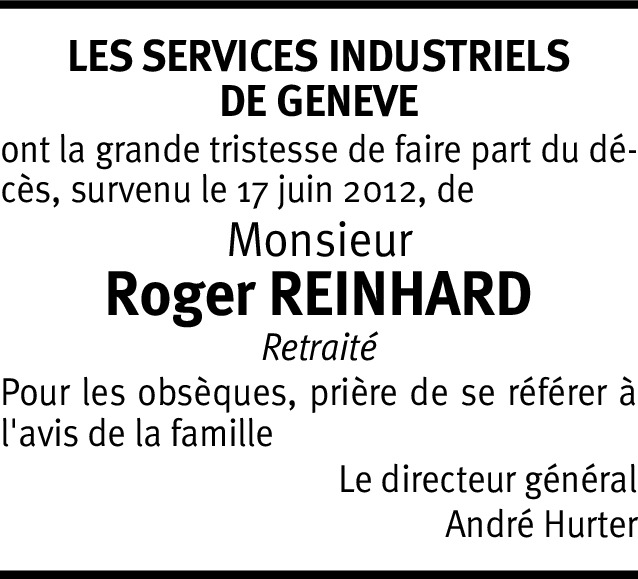 LES SERVICES INDUSTRIELS DE GENEVE

ont la grande tristesse de faire part du décès, survenu le 17 juin 2012, de

Monsieur

Roger REINHARD

Retraité

Pour les obsèques, prière de se référer à l'avis de la famille

Le directeur général
André Hurter